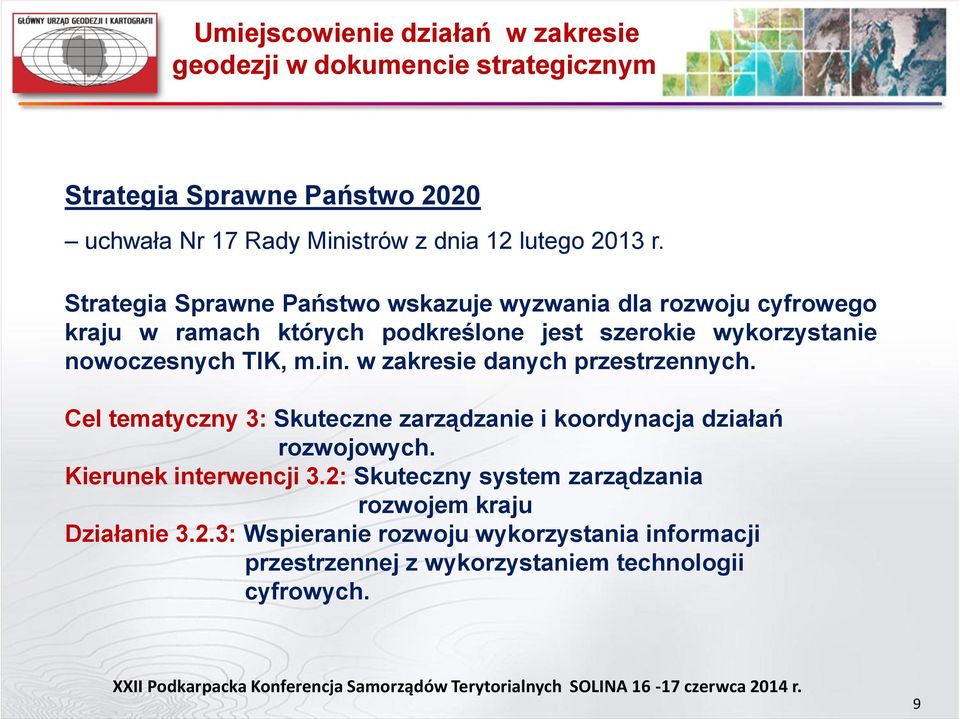 GŁÓWNY URZĄD GEODEZJI I KARTOGRAFII

Umiejscowienie działań w zakresie geodezji w dokumencie strategicznym

Strategia Sprawne Państwo 2020

– uchwała Nr 17 Rady Ministrów z dnia 12 lutego 2013 r.

Strategia Sprawne Państwo wskazuje wyzwania dla rozwoju cyfrowego kraju w ramach których podkreślone jest szerokie wykorzystanie nowoczesnych TIK, m.in. w zakresie danych przestrzennych.

Cel tematyczny 3: Skuteczne zarządzanie i koordynacja działań rozwojowych.
Kierunek interwencji 3.2: Skuteczny system zarządzania rozwojem kraju
Działanie 3.2.3: Wspieranie rozwoju wykorzystania informacji przestrzennej z wykorzystaniem technologii cyfrowych.

XXII Podkarpacka Konferencja Samorządów Terytorialnych SOLINA 16 -17 czerwca 2014 r.

9